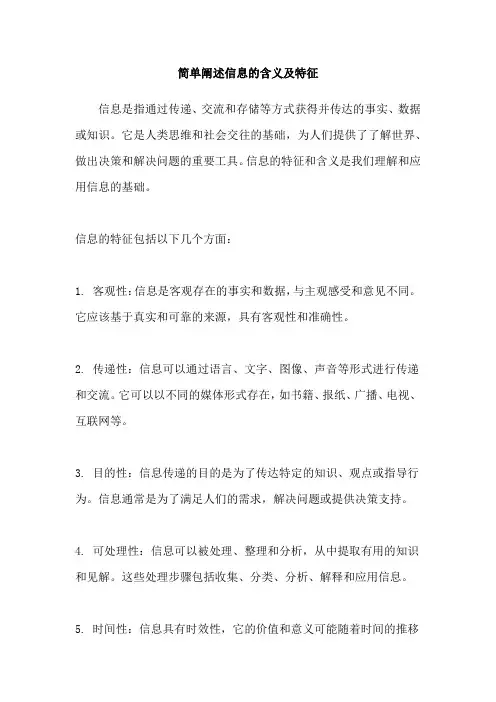 简单阐述信息的含义及特征

信息是指通过传递、交流和存储等方式获得并传达的事实、数据或知识。它是人类思维和社会交往的基础，为人们提供了了解世界、做出决策和解决问题的重要工具。信息的特征和含义是我们理解和应用信息的基础。

信息的特征包括以下几个方面：

1. 客观性：信息是客观存在的事实和数据，与主观感受和意见不同。它应该基于真实和可靠的来源，具有客观性和准确性。

2. 传递性：信息可以通过语言、文字、图像、声音等形式进行传递和交流。它可以以不同的媒体形式存在，如书籍、报纸、广播、电视、互联网等。

3. 目的性：信息传递的目的是为了传达特定的知识、观点或指导行为。信息通常是为了满足人们的需求，解决问题或提供决策支持。

4. 可处理性：信息可以被处理、整理和分析，从中提取有用的知识和见解。这些处理步骤包括收集、分类、分析、解释和应用信息。

5. 时间性：信息具有时效性，它的价值和意义可能随着时间的推移